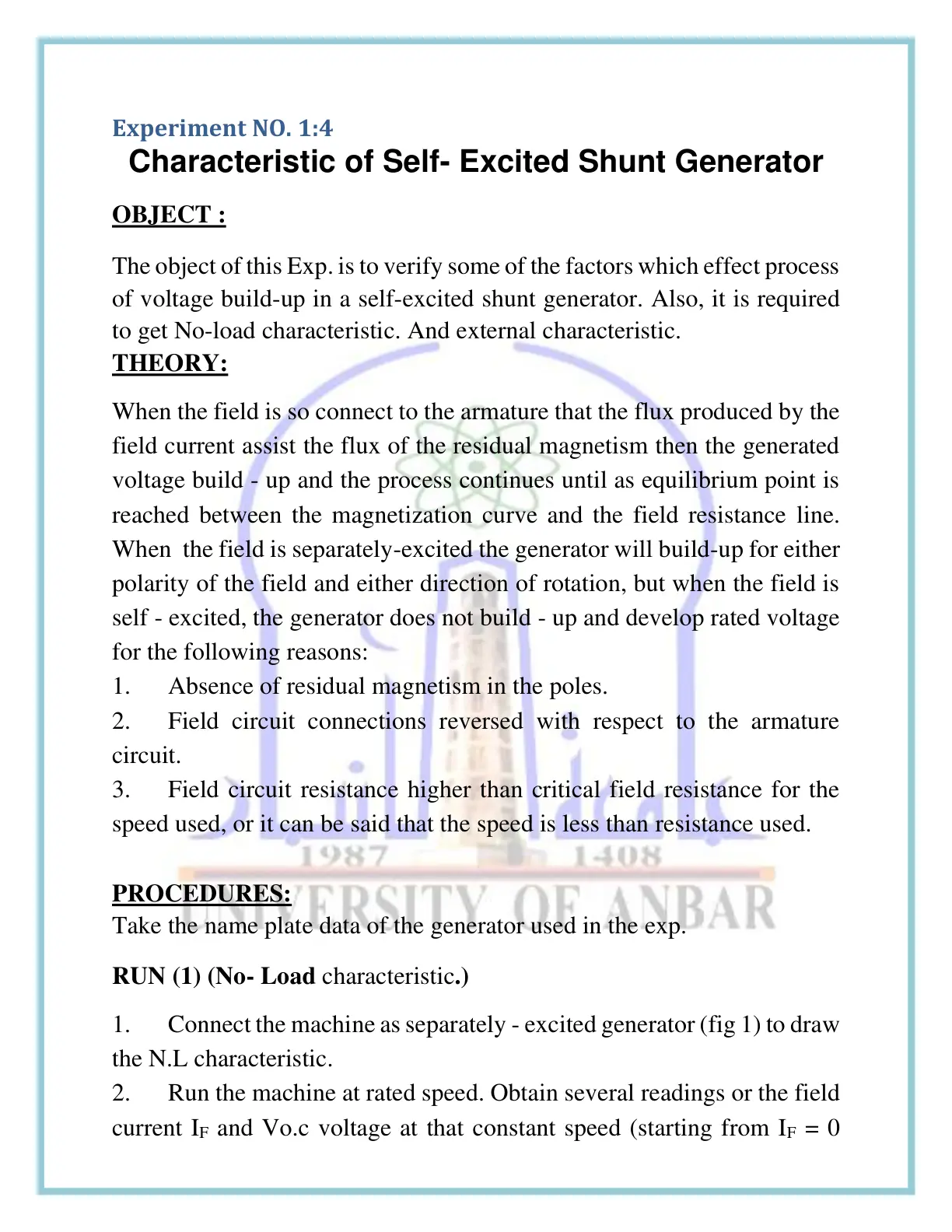 Experiment NO. 1:4

Characteristic of Self- Excited Shunt Generator

OBJECT :

The object of this Exp. is to verify some of the factors which effect process of voltage build-up in a self-excited shunt generator. Also, it is required to get No-load characteristic. And external characteristic.

THEORY:

When the field is so connect to the armature that the flux produced by the field current assist the flux of the residual magnetism then the generated voltage build - up and the process continues until as equilibrium point is reached between the magnetization curve and the field resistance line. When the field is separately-excited the generator will build-up for either polarity of the field and either direction of rotation, but when the field is self - excited, the generator does not build - up and develop rated voltage for the following reasons:

1. Absence of residual magnetism in the poles.

2. Field circuit connections reversed with respect to the armature circuit.

3. Field circuit resistance higher than critical field resistance for the speed used, or it can be said that the speed is less than resistance used.

PROCEDURES:

Take the name plate data of the generator used in the exp.

RUN (1) (No- Load characteristic.)

1. Connect the machine as separately - excited generator (fig 1) to draw the N.L characteristic.

2. Run the machine at rated speed. Obtain several readings or the field current $I_F$ and Vo.c voltage at that constant speed (starting from $I_F = 0$

1987 1408
UNIVERSITY OF ANBAR